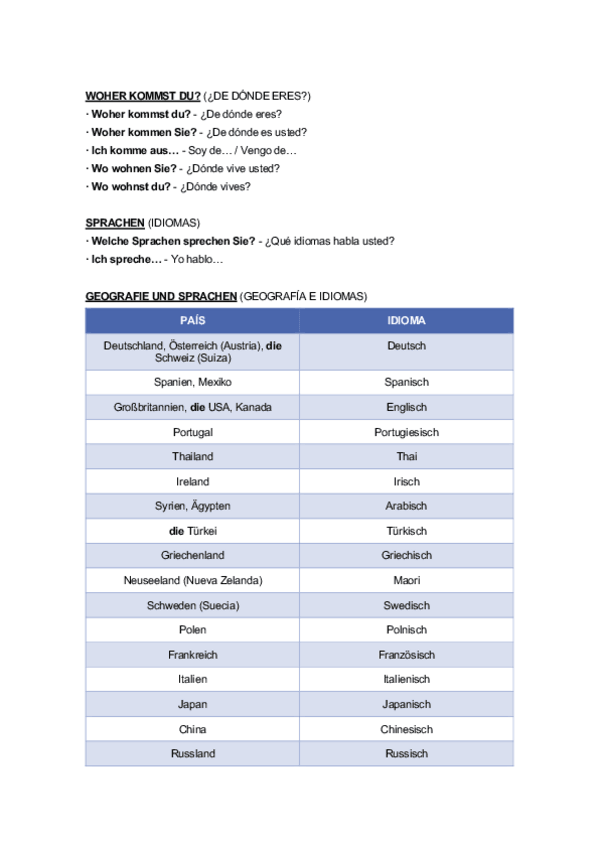 WOHER KOMMST DU? (¿DE DÓNDE ERES?)
· Woher kommst du? - ¿De dónde eres?
· Woher kommen Sie? - ¿De dónde es usted?
· Ich komme aus… - Soy de… / Vengo de…
· Wo wohnen Sie? - ¿Dónde vive usted?
· Wo wohnst du? - ¿Dónde vives?

SPRACHEN (IDIOMAS)
· Welche Sprachen sprechen Sie? - ¿Qué idiomas habla usted?
· Ich spreche… - Yo hablo…

GEOGRAFIE UND SPRACHEN (GEOGRAFÍA E IDIOMAS)

| PAÍS | IDIOMA |
|---|---|
| Deutschland, Österreich (Austria), die Schweiz (Suiza) | Deutsch |
| Spanien, Mexiko | Spanisch |
| Großbritannien, die USA, Kanada | Englisch |
| Portugal | Portugiesisch |
| Thailand | Thai |
| Ireland | Irisch |
| Syrien, Ägypten | Arabisch |
| die Türkei | Türkisch |
| Griechenland | Griechisch |
| Neuseeland (Nueva Zelanda) | Maori |
| Schweden (Suecia) | Swedisch |
| Polen | Polnisch |
| Frankreich | Französisch |
| Italien | Italienisch |
| Japan | Japanisch |
| China | Chinesisch |
| Russland | Russisch |